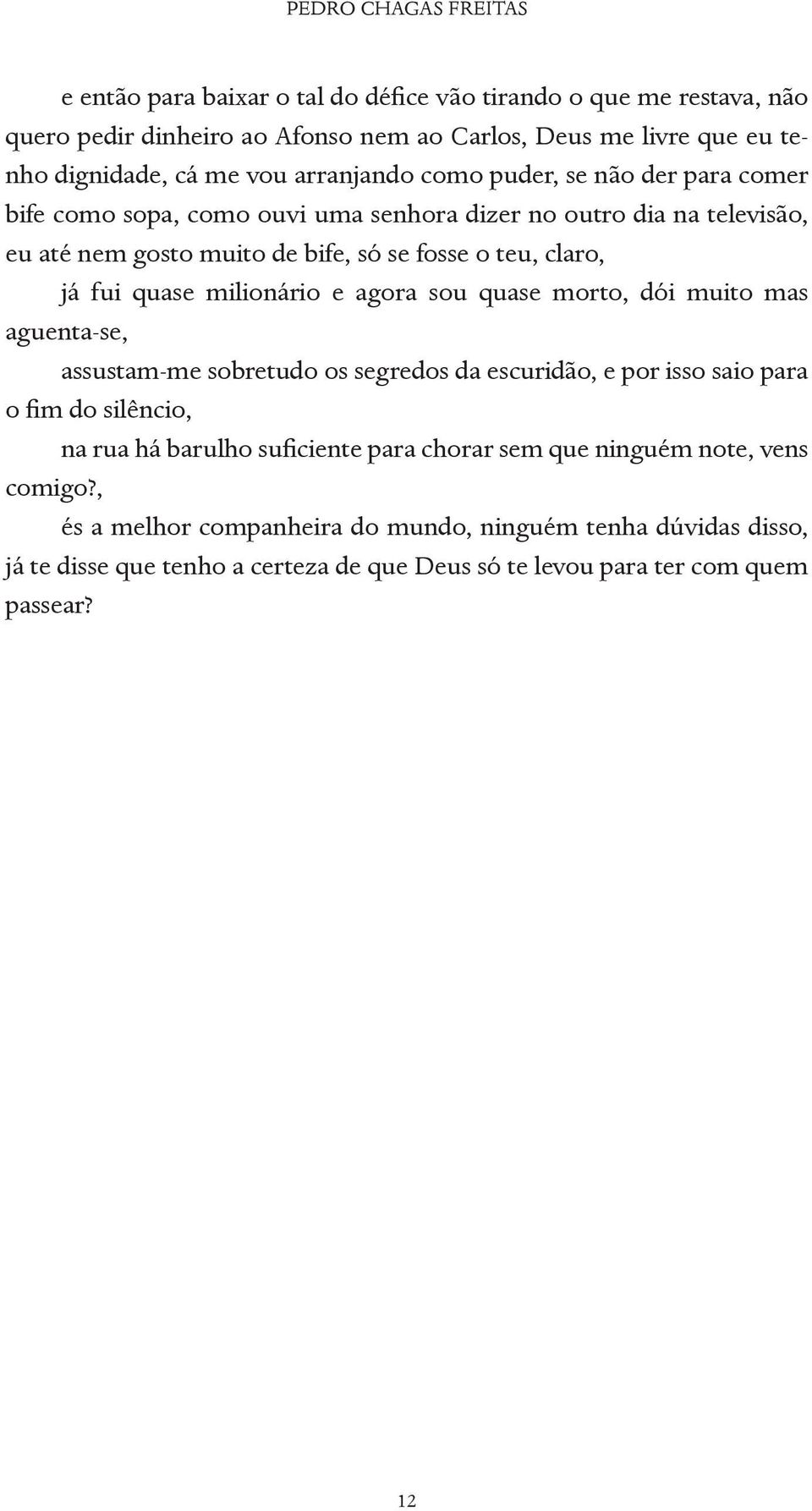 PEDRO CHAGAS FREITAS

e então para baixar o tal do défice vão tirando o que me restava, não quero pedir dinheiro ao Afonso nem ao Carlos, Deus me livre que eu tenho dignidade, cá me vou arranjando como puder, se não der para comer bife como sopa, como ouvi uma senhora dizer no outro dia na televisão, eu até nem gosto muito de bife, só se fosse o teu, claro,

já fui quase milionário e agora sou quase morto, dói muito mas aguenta-se,

assustam-me sobretudo os segredos da escuridão, e por isso saio para o fim do silêncio,

na rua há barulho suficiente para chorar sem que ninguém note, vens comigo?,

és a melhor companheira do mundo, ninguém tenha dúvidas disso, já te disse que tenho a certeza de que Deus só te levou para ter com quem passear?

12